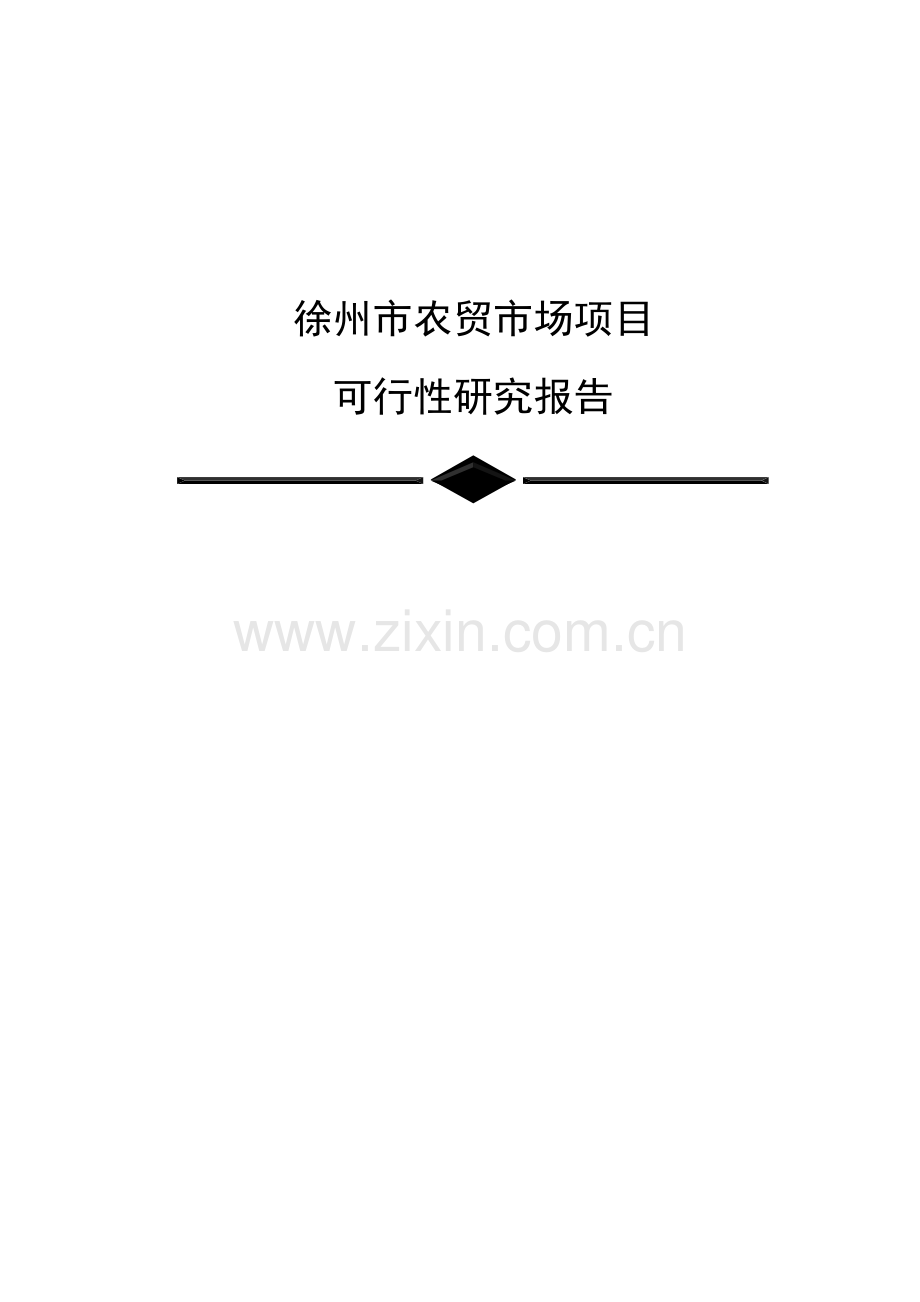 徐州市农贸市场项目

可行性研究报告

www.zixin.com.cn